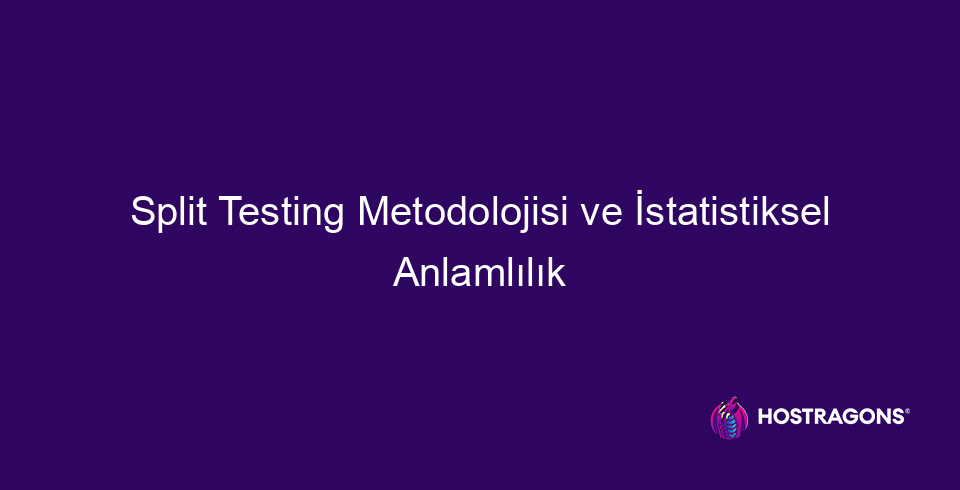 Split Testing Metodolojisi ve İstatistiksel Anlamlılık

HOSTRAGONS®